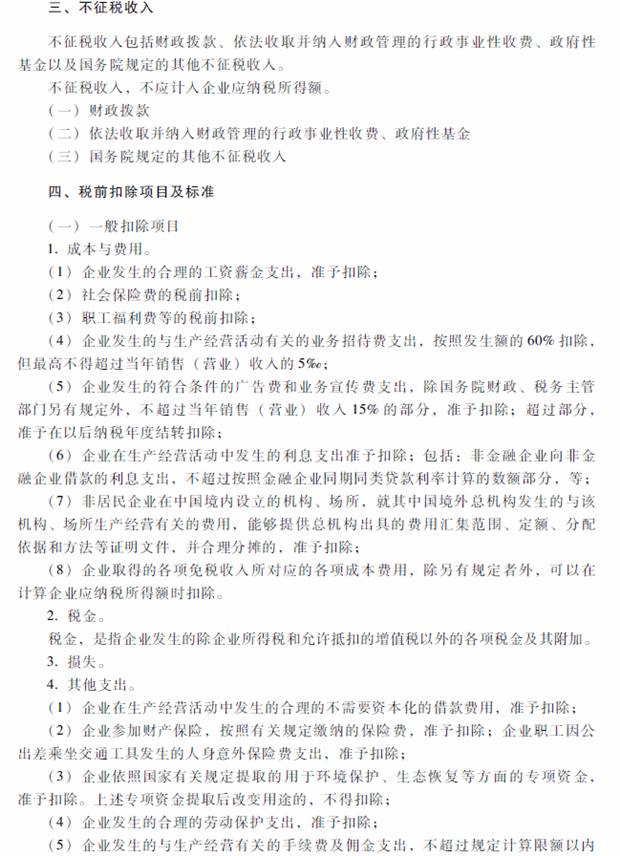 三、不征税收入

不征税收入包括财政拨款、依法收取并纳入财政管理的行政事业性收费、政府性基金以及国务院规定的其他不征税收入。

不征税收入，不应计入企业应纳税所得额。

（一）财政拨款

（二）依法收取并纳入财政管理的行政事业性收费、政府性基金

（三）国务院规定的其他不征税收入

四、税前扣除项目及标准

（一）一般扣除项目

1. 成本与费用。

（1）企业发生的合理的工资薪金支出，准予扣除；

（2）社会保险费的税前扣除；

（3）职工福利费等的税前扣除；

（4）企业发生的与生产经营活动有关的业务招待费支出，按照发生额的60%扣除，但最高不得超过当年销售（营业）收入的5‰；

（5）企业发生的符合条件的广告费和业务宣传费支出，除国务院财政、税务主管部门另有规定外，不超过当年销售（营业）收入15%的部分，准予扣除；超过部分，准予在以后纳税年度结转扣除；

（6）企业在生产经营活动中发生的利息支出准予扣除；包括：非金融企业向非金融企业借款的利息支出，不超过按照金融企业同期同类贷款利率计算的数额部分，等；

（7）非居民企业在中国境内设立的机构、场所，就其中国境外总机构发生的与该机构、场所生产经营有关的费用，能够提供总机构出具的费用汇集范围、定额、分配依据和方法等证明文件，并合理分摊的，准予扣除；

（8）企业取得的各项免税收入所对应的各项成本费用，除另有规定者外，可以在计算企业应纳税所得额时扣除。

2. 税金。

税金，是指企业发生的除企业所得税和允许抵扣的增值税以外的各项税金及其附加。

3. 损失。

4. 其他支出。

（1）企业在生产经营活动中发生的合理的不需要资本化的借款费用，准予扣除；

（2）企业参加财产保险，按照有关规定缴纳的保险费，准予扣除；企业职工因公出差乘坐交通工具发生的人身意外保险费支出，准予扣除；

（3）企业依照国家有关规定提取的用于环境保护、生态恢复等方面的专项资金，准予扣除。上述专项资金提取后改变用途的，不得扣除；

（4）企业发生的合理的劳动保护支出，准予扣除；

（5）企业发生的与生产经营有关的手续费及佣金支出，不超过规定计算限额以内